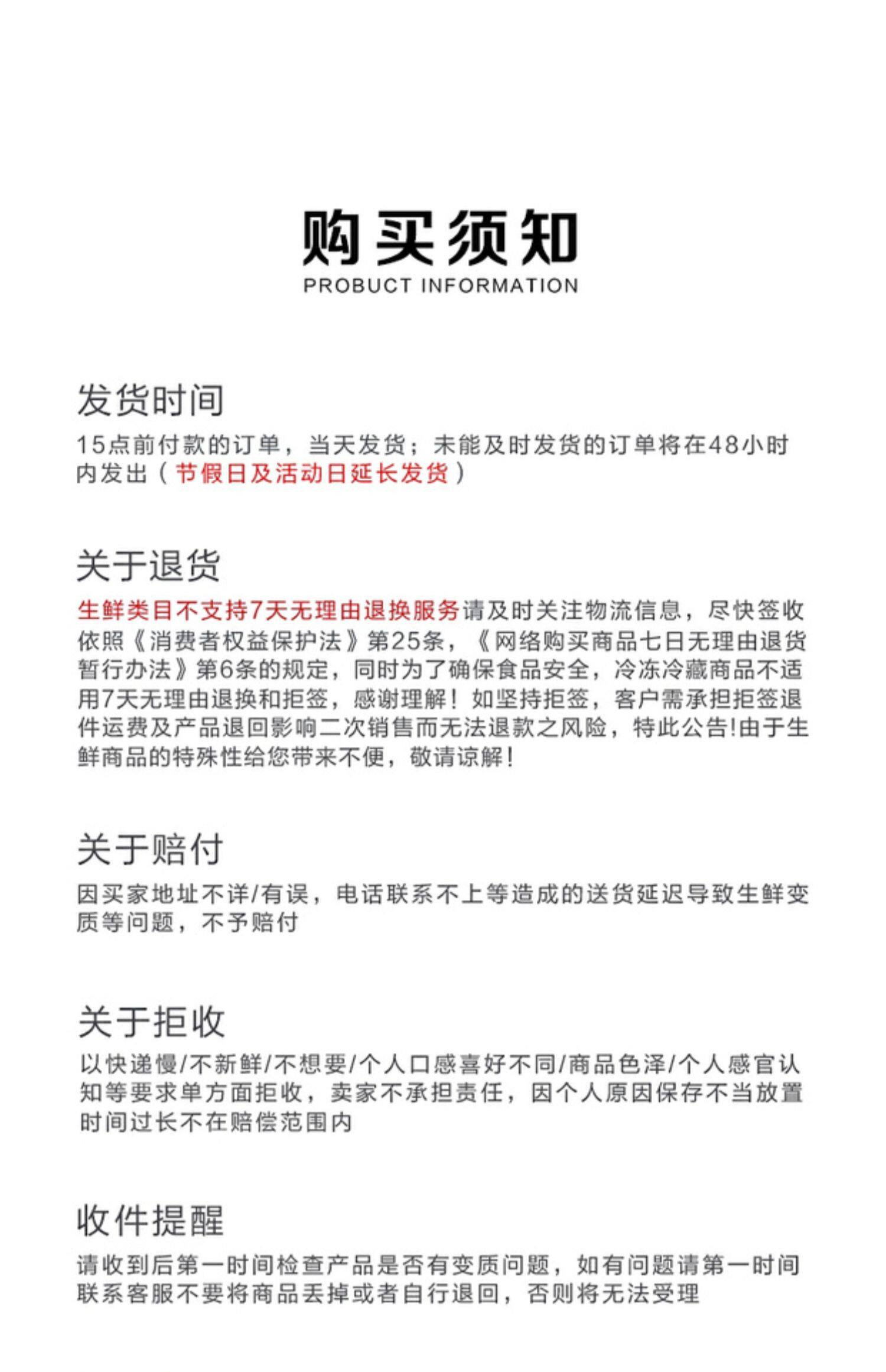 购买须知
PROBUCT INFORMATION

发货时间
15点前付款的订单，当天发货；未能及时发货的订单将在48小时内发出（节假日及活动日延长发货）

关于退货
生鲜类目不支持7天无理由退换服务请及时关注物流信息，尽快签收依照《消费者权益保护法》第25条，《网络购买商品七日无理由退货暂行办法》第6条的规定，同时为了确保食品安全，冷冻冷藏商品不适用7天无理由退换和拒签，感谢理解！如坚持拒签，客户需承担拒签退件运费及产品退回影响二次销售而无法退款之风险，特此公告!由于生鲜商品的特殊性给您带来不便，敬请谅解！

关于赔付
因买家地址不详/有误，电话联系不上等造成的送货延迟导致生鲜变质等问题，不予赔付

关于拒收
以快递慢/不新鲜/不想要/个人口感喜好不同/商品色泽/个人感官认知等要求单方面拒收，卖家不承担责任，因个人原因保存不当放置时间过长不在赔偿范围内

收件提醒
请收到后第一时间检查产品是否有变质问题，如有问题请第一时间联系客服不要将商品丢掉或者自行退回，否则将无法受理